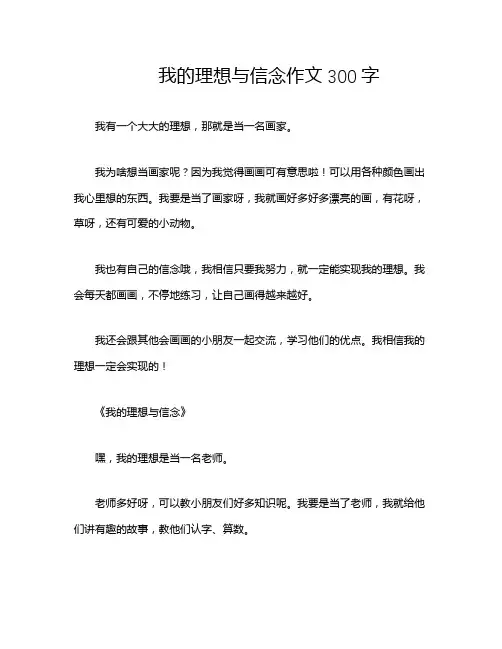 我的理想与信念作文 300 字

我有一个大大的理想，那就是当一名画家。

我为啥想当画家呢？因为我觉得画画可有意思啦！可以用各种颜色画出我心里想的东西。我要是当了画家呀，我就画好多好多漂亮的画，有花呀，草呀，还有可爱的小动物。

我也有自己的信念哦，我相信只要我努力，就一定能实现我的理想。我会每天都画画，不停地练习，让自己画得越来越好。

我还会跟其他会画画的小朋友一起交流，学习他们的优点。我相信我的理想一定会实现的！

《我的理想与信念》

嘿，我的理想是当一名老师。

老师多好呀，可以教小朋友们好多知识呢。我要是当了老师，我就给他们讲有趣的故事，教他们认字、算数。